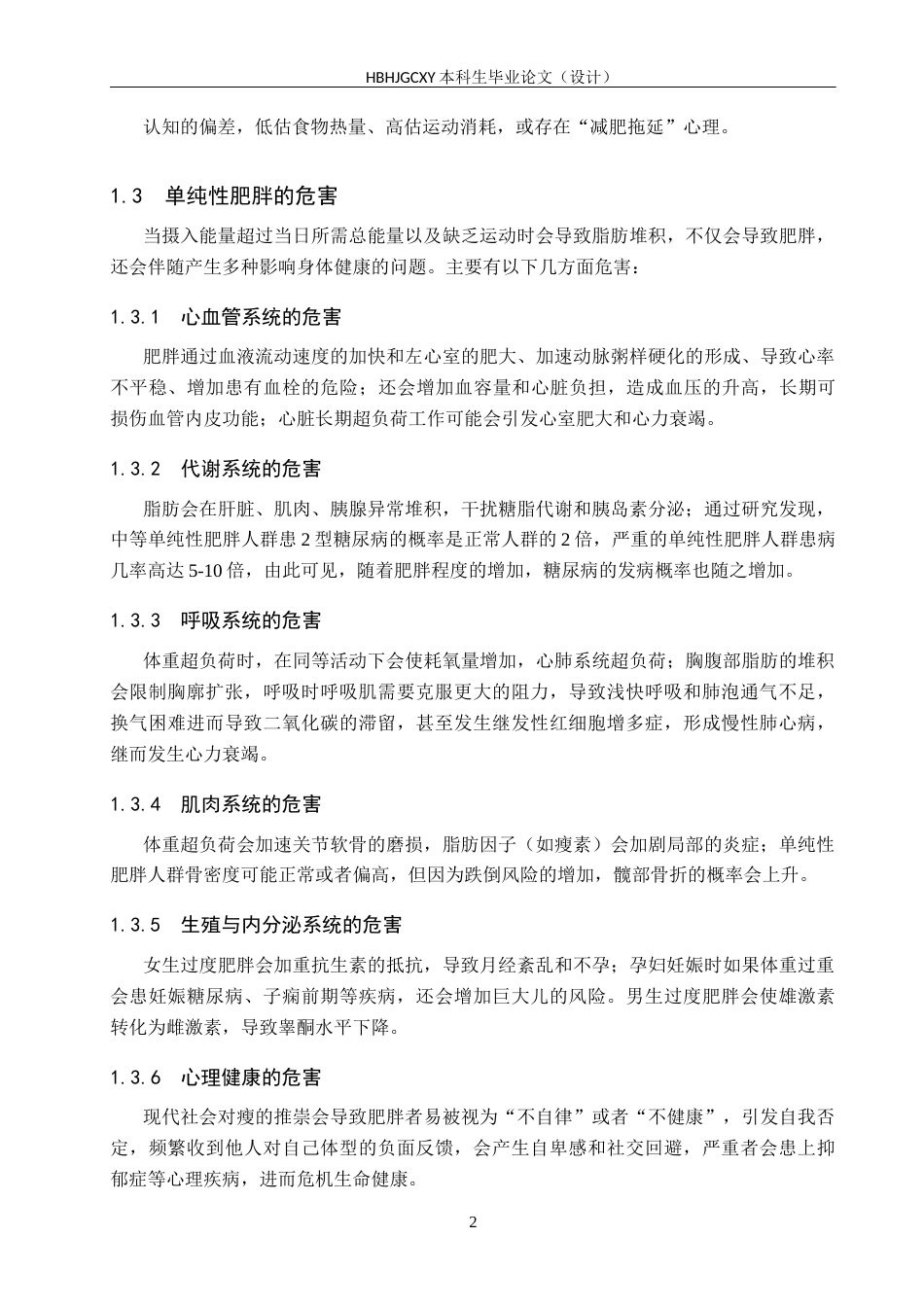 HBHJGCXY 本科生毕业论文（设计）

认知的偏差，低估食物热量、高估运动消耗，或存在“减肥拖延”心理。

1.3 单纯性肥胖的危害

当摄入能量超过当日所需总能量以及缺乏运动时会导致脂肪堆积，不仅会导致肥胖，还会伴随产生多种影响身体健康的问题。主要有以下几方面危害：

1.3.1 心血管系统的危害

肥胖通过血液流动速度的加快和左心室的肥大、加速动脉粥样硬化的形成、导致心率不平稳、增加患有血栓的危险；还会增加血容量和心脏负担，造成血压的升高，长期可损伤血管内皮功能；心脏长期超负荷工作可能会引发心室肥大和心力衰竭。

1.3.2 代谢系统的危害

脂肪会在肝脏、肌肉、胰腺异常堆积，干扰糖脂代谢和胰岛素分泌；通过研究发现，中等单纯性肥胖人群患 2 型糖尿病的概率是正常人群的 2 倍，严重的单纯性肥胖人群患病几率高达 5-10 倍，由此可见，随着肥胖程度的增加，糖尿病的发病概率也随之增加。

1.3.3 呼吸系统的危害

体重超负荷时，在同等活动下会使耗氧量增加，心肺系统超负荷；胸腹部脂肪的堆积会限制胸廓扩张，呼吸时呼吸肌需要克服更大的阻力，导致浅快呼吸和肺泡通气不足，换气困难进而导致二氧化碳的滞留，甚至发生继发性红细胞增多症，形成慢性肺心病，继而发生心力衰竭。

1.3.4 肌肉系统的危害

体重超负荷会加速关节软骨的磨损，脂肪因子（如瘦素）会加剧局部的炎症；单纯性肥胖人群骨密度可能正常或者偏高，但因为跌倒风险的增加，髋部骨折的概率会上升。

1.3.5 生殖与内分泌系统的危害

女生过度肥胖会加重抗生素的抵抗，导致月经紊乱和不孕；孕妇妊娠时如果体重过重会患妊娠糖尿病、子痫前期等疾病，还会增加巨大儿的风险。男生过度肥胖会使雄激素转化为雌激素，导致睾酮水平下降。

1.3.6 心理健康的危害

现代社会对瘦的推崇会导致肥胖者易被视为“不自律”或者“不健康”，引发自我否定，频繁收到他人对自己体型的负面反馈，会产生自卑感和社交回避，严重者会患上抑郁症等心理疾病，进而危机生命健康。

2